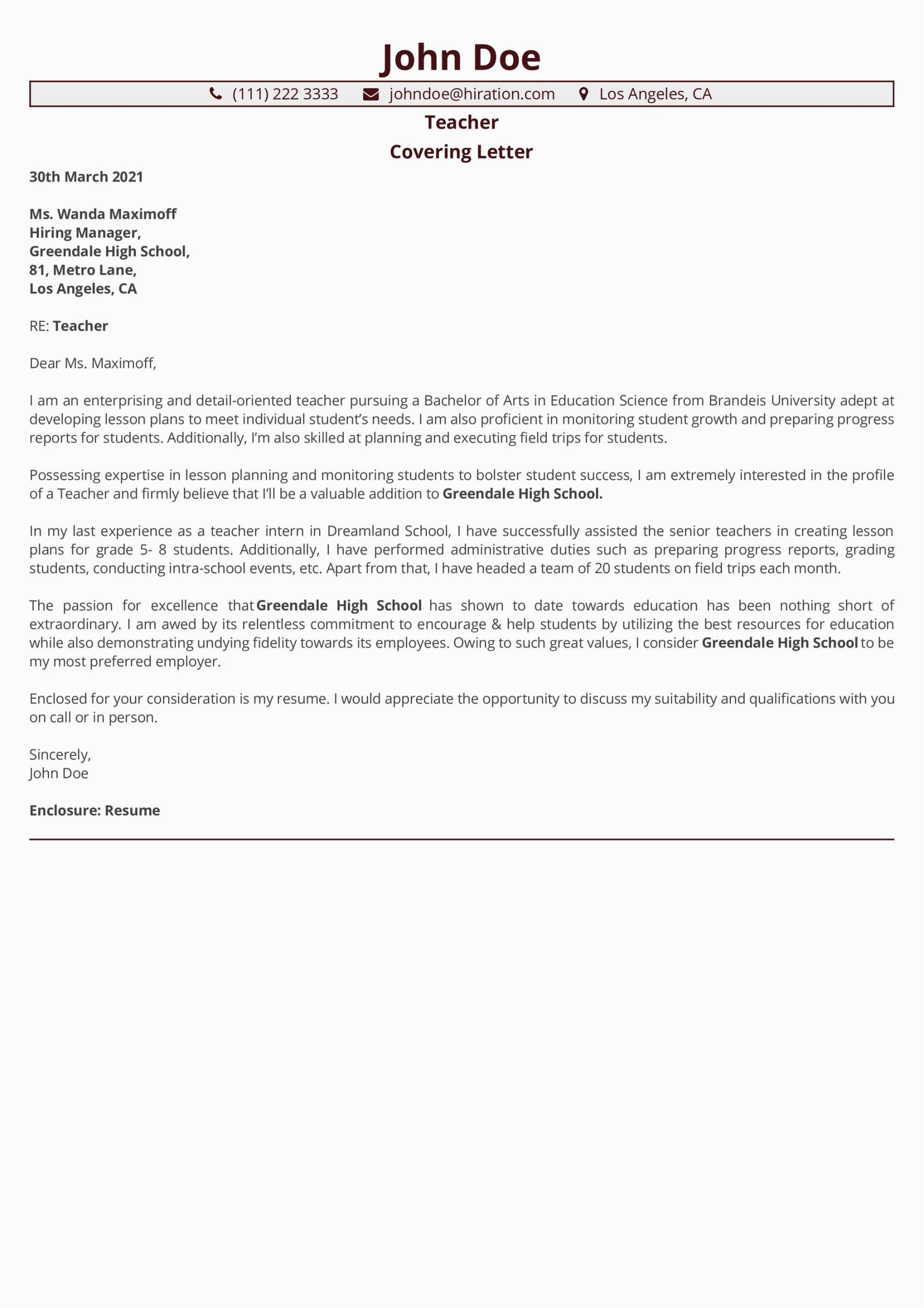 John Doe

(111) 222 3333 johndoe@hiration.com Los Angeles, CA

Teacher

Covering Letter

30th March 2021

Ms. Wanda Maximoff
Hiring Manager,
Greendale High School,
81, Metro Lane,
Los Angeles, CA

RE: Teacher

Dear Ms. Maximoff,

I am an enterprising and detail-oriented teacher pursuing a Bachelor of Arts in Education Science from Brandeis University adept at developing lesson plans to meet individual student's needs. I am also proficient in monitoring student growth and preparing progress reports for students. Additionally, I'm also skilled at planning and executing field trips for students.

Possessing expertise in lesson planning and monitoring students to bolster student success, I am extremely interested in the profile of a Teacher and firmly believe that I'll be a valuable addition to Greendale High School.

In my last experience as a teacher intern in Dreamland School, I have successfully assisted the senior teachers in creating lesson plans for grade 5- 8 students. Additionally, I have performed administrative duties such as preparing progress reports, grading students, conducting intra-school events, etc. Apart from that, I have headed a team of 20 students on field trips each month.

The passion for excellence that Greendale High School has shown to date towards education has been nothing short of extraordinary. I am awed by its relentless commitment to encourage & help students by utilizing the best resources for education while also demonstrating undying fidelity towards its employees. Owing to such great values, I consider Greendale High School to be my most preferred employer.

Enclosed for your consideration is my resume. I would appreciate the opportunity to discuss my suitability and qualifications with you on call or in person.

Sincerely,
John Doe

Enclosure: Resume